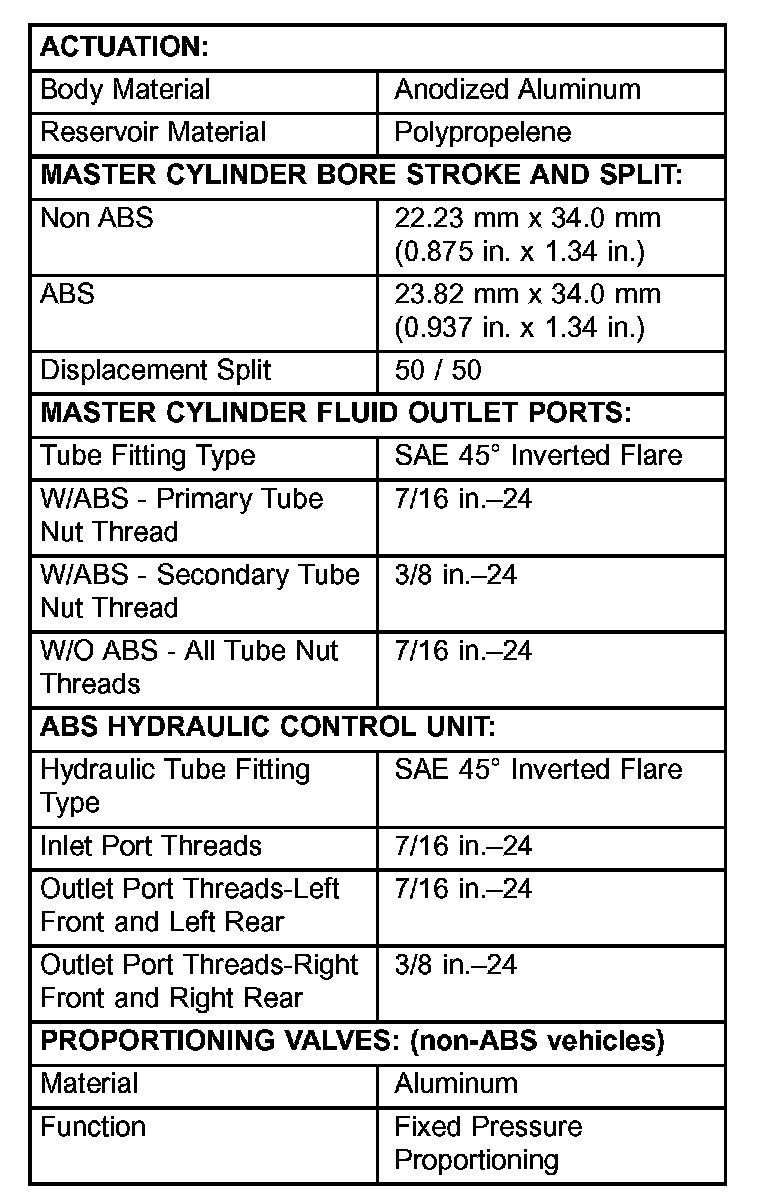 | ACTUATION: | |
|---|---|
| Body Material | Anodized Aluminum |
| Reservoir Material | Polypropelene |
| MASTER CYLINDER BORE STROKE AND SPLIT: | |
| Non ABS | 22.23 mm x 34.0 mm (0.875 in. x 1.34 in.) |
| ABS | 23.82 mm x 34.0 mm (0.937 in. x 1.34 in.) |
| Displacement Split | 50 / 50 |
| MASTER CYLINDER FLUID OUTLET PORTS: | |
| Tube Fitting Type | SAE 45° Inverted Flare |
| W/ABS - Primary Tube Nut Thread | 7/16 in.–24 |
| W/ABS - Secondary Tube Nut Thread | 3/8 in.–24 |
| W/O ABS - All Tube Nut Threads | 7/16 in.–24 |
| ABS HYDRAULIC CONTROL UNIT: | |
| Hydraulic Tube Fitting Type | SAE 45° Inverted Flare |
| Inlet Port Threads | 7/16 in.–24 |
| Outlet Port Threads-Left Front and Left Rear | 7/16 in.–24 |
| Outlet Port Threads-Right Front and Right Rear | 3/8 in.–24 |
| PROPORTIONING VALVES: (non-ABS vehicles) | |
| Material | Aluminum |
| Function | Fixed Pressure Proportioning |